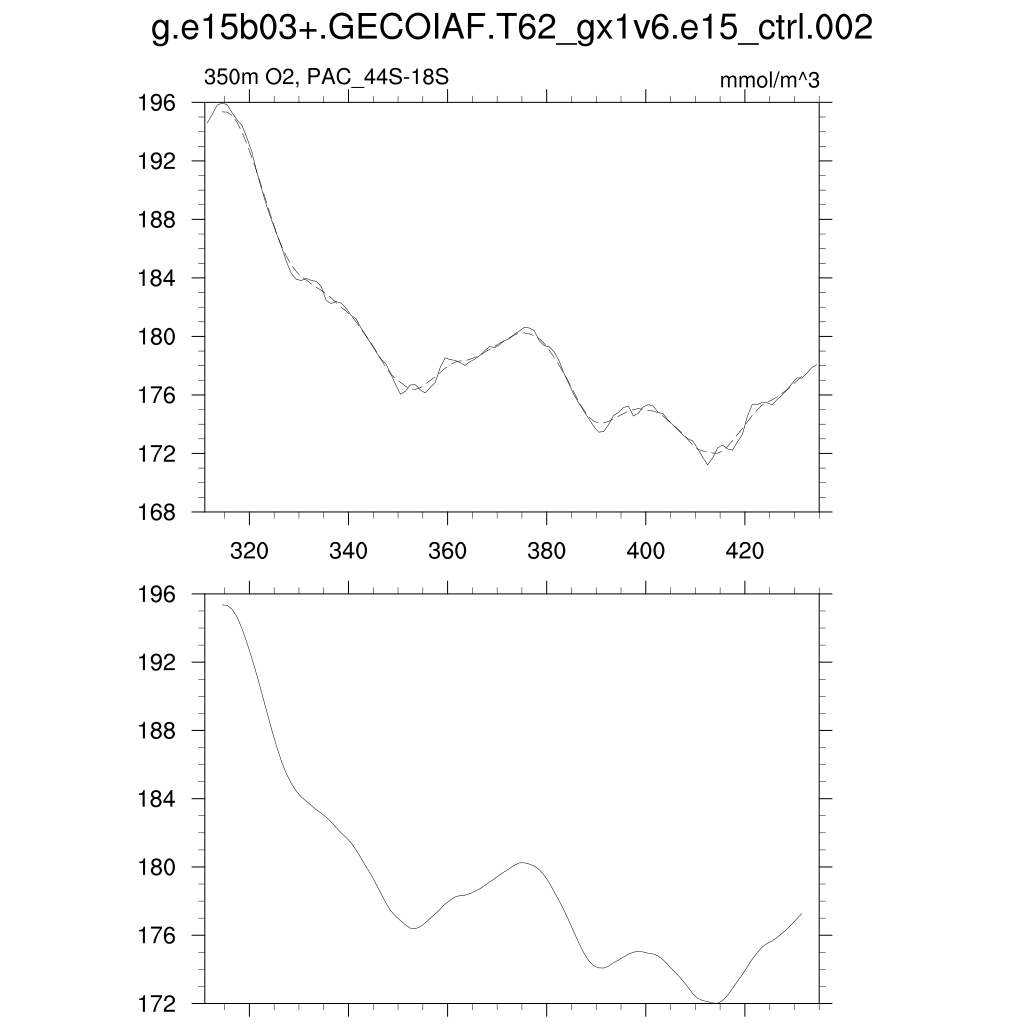 g.e15b03+.GECOIAF.T62_gx1v6.e15_ctrl.002

350m O2, PAC_44S-18S

mmol/m^3

196
192
188
184
180
176
172
168

320 340 360 380 400 420

196
192
188
184
180
176
172